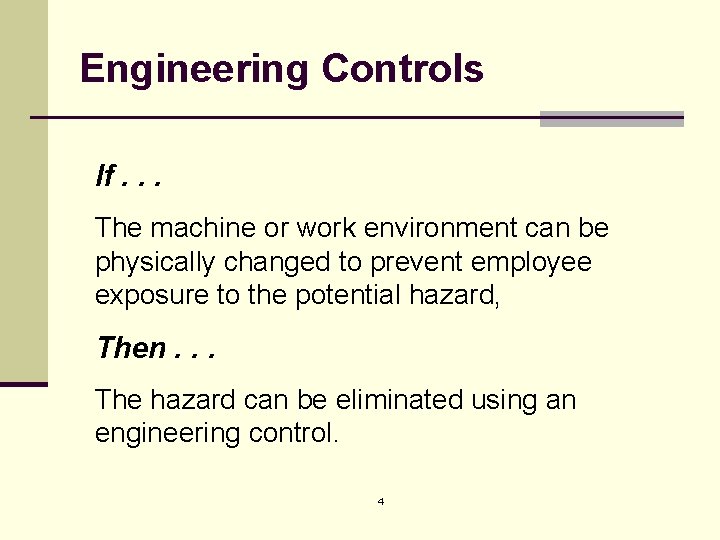 Engineering Controls

If . . .

The machine or work environment can be physically changed to prevent employee exposure to the potential hazard,

Then . . .

The hazard can be eliminated using an engineering control.

4